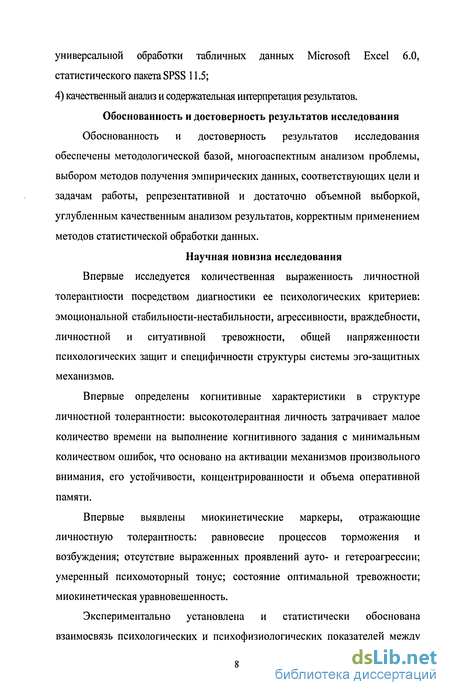 универсальной обработки табличных данных Microsoft Excel 6.0, статистического пакета SPSS 11.5;

4) качественный анализ и содержательная интерпретация результатов.

Обоснованность и достоверность результатов исследования

Обоснованность и достоверность результатов исследования обеспечены методологической базой, многоаспектным анализом проблемы, выбором методов получения эмпирических данных, соответствующих цели и задачам работы, репрезентативной и достаточно объемной выборкой, углубленным качественным анализом результатов, корректным применением методов статистической обработки данных.

Научная новизна исследования

Впервые исследуется количественная выраженность личностной толерантности посредством диагностики ее психологических критериев: эмоциональной стабильности-нестабильности, агрессивности, враждебности, личностной и ситуативной тревожности, общей напряженности психологических защит и специфичности структуры системы эго-защитных механизмов.

Впервые определены когнитивные характеристики в структуре личностной толерантности: высокотолерантная личность затрачивает малое количество времени на выполнение когнитивного задания с минимальным количеством ошибок, что основано на активации механизмов произвольного внимания, его устойчивости, концентрированности и объема оперативной памяти.

Впервые выявлены миокинетические маркеры, отражающие личностную толерантность: равновесие процессов торможения и возбуждения; отсутствие выраженных проявлений ауто- и гетероагрессии; умеренный психомоторный тонус; состояние оптимальной тревожности; миокинетическая уравновешенность.

Экспериментально установлена и статистически обоснована взаимосвязь психологических и психофизиологических показателей между

8

dsLib.net
библиотека диссертаций